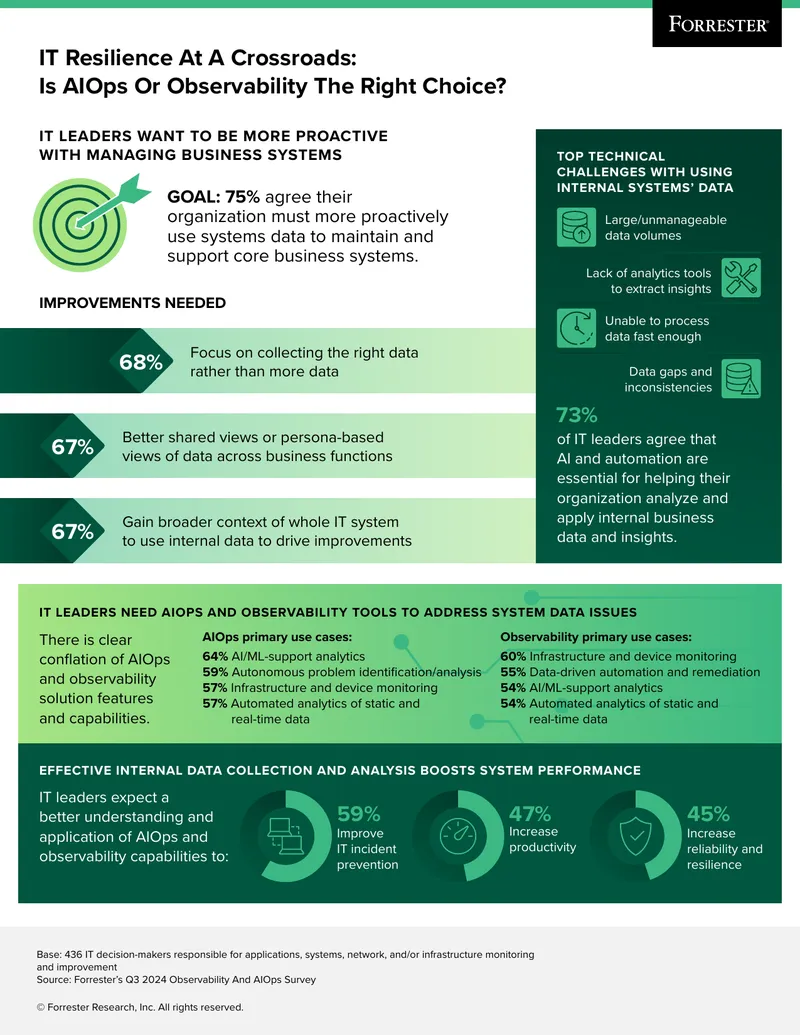 FORRESTER®

IT Resilience At A Crossroads: Is AIOps Or Observability The Right Choice?

IT LEADERS WANT TO BE MORE PROACTIVE WITH MANAGING BUSINESS SYSTEMS

GOAL: 75% agree their organization must more proactively use systems data to maintain and support core business systems.

IMPROVEMENTS NEEDED

68% Focus on collecting the right data rather than more data

67% Better shared views or persona-based views of data across business functions

67% Gain broader context of whole IT system to use internal data to drive improvements

TOP TECHNICAL CHALLENGES WITH USING INTERNAL SYSTEMS' DATA

Large/unmanageable data volumes

Lack of analytics tools to extract insights

Unable to process data fast enough

Data gaps and inconsistencies

73% of IT leaders agree that AI and automation are essential for helping their organization analyze and apply internal business data and insights.

IT LEADERS NEED AIOPS AND OBSERVABILITY TOOLS TO ADDRESS SYSTEM DATA ISSUES

There is clear conflation of AIOps and observability solution features and capabilities.

AIOps primary use cases:
64% AI/ML-support analytics
59% Autonomous problem identification/analysis
57% Infrastructure and device monitoring
57% Automated analytics of static and real-time data

Observability primary use cases:
60% Infrastructure and device monitoring
55% Data-driven automation and remediation
54% AI/ML-support analytics
54% Automated analytics of static and real-time data

EFFECTIVE INTERNAL DATA COLLECTION AND ANALYSIS BOOSTS SYSTEM PERFORMANCE

IT leaders expect a better understanding and application of AIOps and observability capabilities to:

59% Improve IT incident prevention

47% Increase productivity

45% Increase reliability and resilience

Base: 436 IT decision-makers responsible for applications, systems, network, and/or infrastructure monitoring and improvement
Source: Forrester's Q3 2024 Observability And AIOps Survey

© Forrester Research, Inc. All rights reserved.